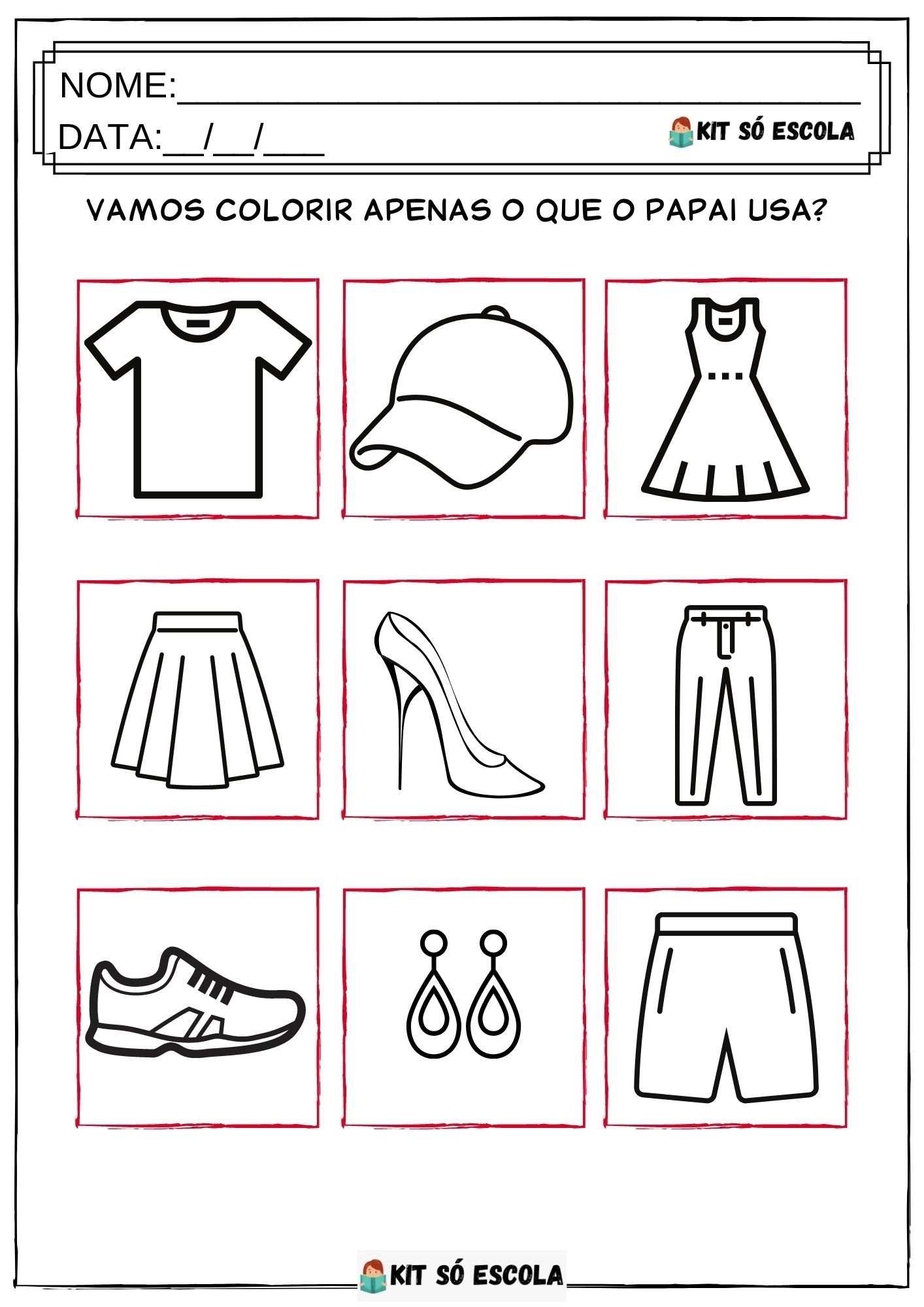 NOME:____

DATA:____/____/____

KIT SÓ ESCOLA

VAMOS COLORIR APENAS O QUE O PAPAI USA?

KIT SÓ ESCOLA